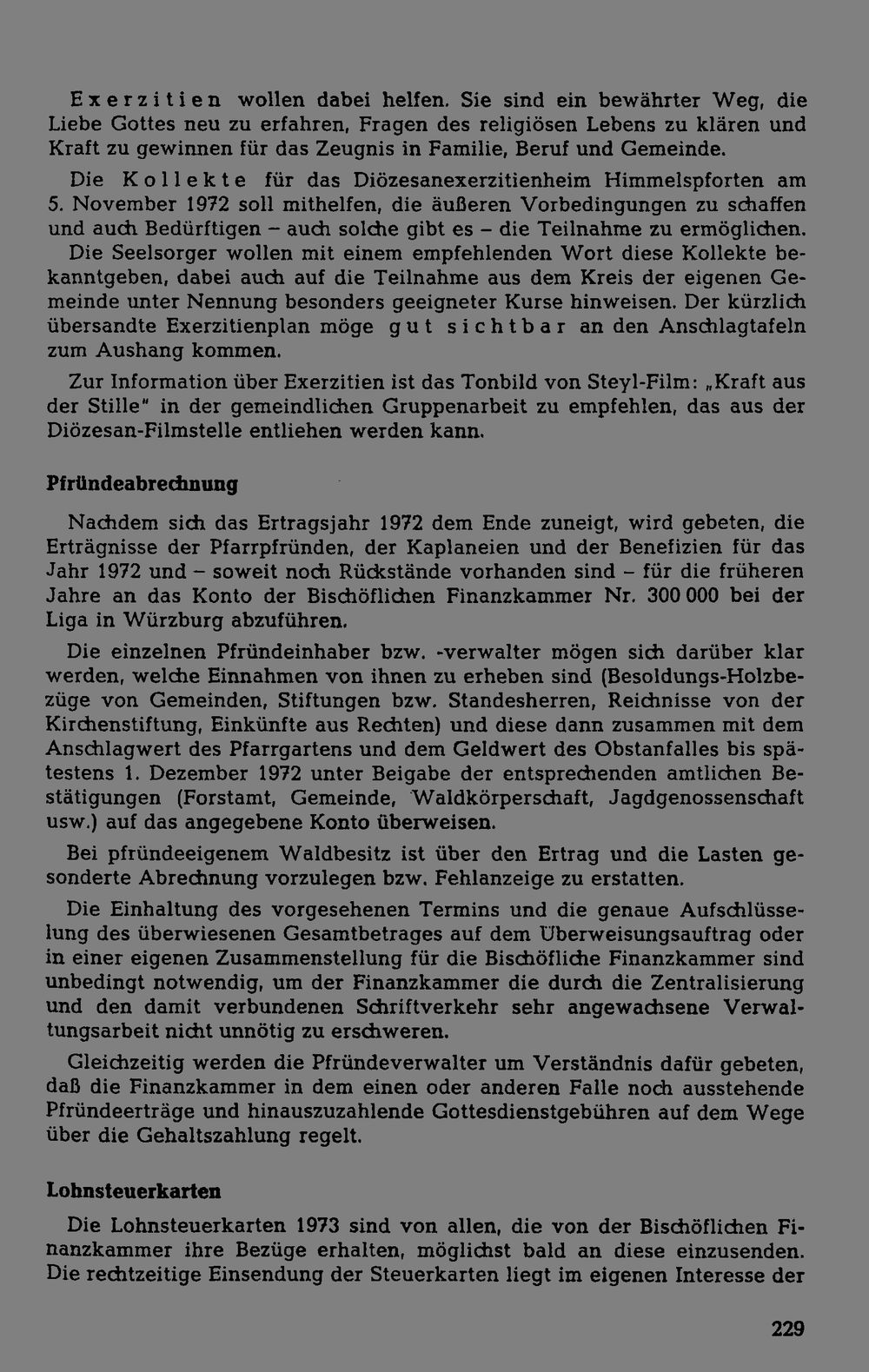 Exerzitien wollen dabei helfen. Sie sind ein bewährter Weg, die Liebe Gottes neu zu erfahren, Fragen des religiösen Lebens zu klären und Kraft zu gewinnen für das Zeugnis in Familie, Beruf und Gemeinde.

Die Kollekte für das Diözesanexerzitienheim Himmelspforten am 5. November 1972 soll mithelfen, die äußeren Vorbedingungen zu schaffen und auch Bedürftigen – auch solche gibt es – die Teilnahme zu ermöglichen. Die Seelsorger wollen mit einem empfehlenden Wort diese Kollekte bekanntgeben, dabei auch auf die Teilnahme aus dem Kreis der eigenen Gemeinde unter Nennung besonders geeigneter Kurse hinweisen. Der kürzlich übersandte Exerzitienplan möge gut sichtbar an den Anschlagtafeln zum Aushang kommen.

Zur Information über Exerzitien ist das Tonbild von Steyl-Film: „Kraft aus der Stille" in der gemeindlichen Gruppenarbeit zu empfehlen, das aus der Diözesan-Filmstelle entliehen werden kann.

Pfründeabrechnung

Nachdem sich das Ertragsjahr 1972 dem Ende zuneigt, wird gebeten, die Erträgnisse der Pfarrpfründen, der Kaplaneien und der Benefizien für das Jahr 1972 und – soweit noch Rückstände vorhanden sind – für die früheren Jahre an das Konto der Bischöflichen Finanzkammer Nr. 300 000 bei der Liga in Würzburg abzuführen.

Die einzelnen Pfründeinhaber bzw. -verwalter mögen sich darüber klar werden, welche Einnahmen von ihnen zu erheben sind (Besoldungs-Holzbezüge von Gemeinden, Stiftungen bzw. Standesherren, Reichnisse von der Kirchenstiftung, Einkünfte aus Rechten) und diese dann zusammen mit dem Anschlagwert des Pfarrgartens und dem Geldwert des Obstanfalles bis spätestens 1. Dezember 1972 unter Beigabe der entsprechenden amtlichen Bestätigungen (Forstamt, Gemeinde, Waldkörperschaft, Jagdgenossenschaft usw.) auf das angegebene Konto überweisen.

Bei pfründeeigenem Waldbesitz ist über den Ertrag und die Lasten gesonderte Abrechnung vorzulegen bzw. Fehlanzeige zu erstatten.

Die Einhaltung des vorgesehenen Termins und die genaue Aufschlüsselung des überwiesenen Gesamtbetrages auf dem Überweisungsauftrag oder in einer eigenen Zusammenstellung für die Bischöfliche Finanzkammer sind unbedingt notwendig, um der Finanzkammer die durch die Zentralisierung und den damit verbundenen Schriftverkehr sehr angewachsene Verwaltungsarbeit nicht unnötig zu erschweren.

Gleichzeitig werden die Pfründeverwalter um Verständnis dafür gebeten, daß die Finanzkammer in dem einen oder anderen Falle noch ausstehende Pfründeerträge und hinauszuzahlende Gottesdienstgebühren auf dem Wege über die Gehaltszahlung regelt.

Lohnsteuerkarten

Die Lohnsteuerkarten 1973 sind von allen, die von der Bischöflichen Finanzkammer ihre Bezüge erhalten, möglichst bald an diese einzusenden. Die rechtzeitige Einsendung der Steuerkarten liegt im eigenen Interesse der

229